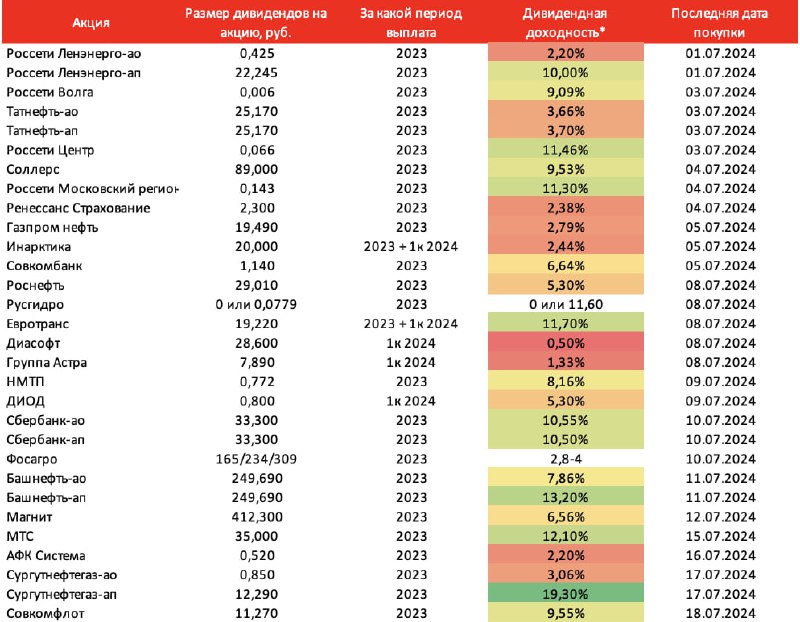 | Акция | Размер дивидендов на акцию, руб. | За какой период выплата | Дивидендная доходность* | Последняя дата покупки |
|---|---|---|---|---|
| Россети Ленэнерго-ао | 0,425 | 2023 | 2,20% | 01.07.2024 |
| Россети Ленэнерго-ап | 22,245 | 2023 | 10,00% | 01.07.2024 |
| Россети Волга | 0,006 | 2023 | 9,09% | 03.07.2024 |
| Татнефть-ао | 25,170 | 2023 | 3,66% | 03.07.2024 |
| Татнефть-ап | 25,170 | 2023 | 3,70% | 03.07.2024 |
| Россети Центр | 0,066 | 2023 | 11,46% | 03.07.2024 |
| Соллерс | 89,000 | 2023 | 9,53% | 04.07.2024 |
| Россети Московский регион | 0,143 | 2023 | 11,30% | 04.07.2024 |
| Ренессанс Страхование | 2,300 | 2023 | 2,38% | 04.07.2024 |
| Газпром нефть | 19,490 | 2023 | 2,79% | 05.07.2024 |
| Инарктика | 20,000 | 2023 + 1к 2024 | 2,44% | 05.07.2024 |
| Совкомбанк | 1,140 | 2023 | 6,64% | 05.07.2024 |
| Роснефть | 29,010 | 2023 | 5,30% | 08.07.2024 |
| Русгидро | 0 или 0,0779 | 2023 | 0 или 11,60 | 08.07.2024 |
| Евротранс | 19,220 | 2023 + 1к 2024 | 11,70% | 08.07.2024 |
| Диасофт | 28,600 | 1к 2024 | 0,50% | 08.07.2024 |
| Группа Астра | 7,890 | 1к 2024 | 1,33% | 08.07.2024 |
| НМТП | 0,772 | 2023 | 8,16% | 09.07.2024 |
| ДИОД | 0,800 | 1к 2024 | 5,30% | 09.07.2024 |
| Сбербанк-ао | 33,300 | 2023 | 10,55% | 10.07.2024 |
| Сбербанк-ап | 33,300 | 2023 | 10,50% | 10.07.2024 |
| Фосагро | 165/234/309 | 2023 | 2,8-4 | 10.07.2024 |
| Башнефть-ао | 249,690 | 2023 | 7,86% | 11.07.2024 |
| Башнефть-ап | 249,690 | 2023 | 13,20% | 11.07.2024 |
| Магнит | 412,300 | 2023 | 6,56% | 12.07.2024 |
| МТС | 35,000 | 2023 | 12,10% | 15.07.2024 |
| АФК Система | 0,520 | 2023 | 2,20% | 16.07.2024 |
| Сургутнефтегаз-ао | 0,850 | 2023 | 3,06% | 17.07.2024 |
| Сургутнефтегаз-ап | 12,290 | 2023 | 19,30% | 17.07.2024 |
| Совкомфлот | 11,270 | 2023 | 9,55% | 18.07.2024 |